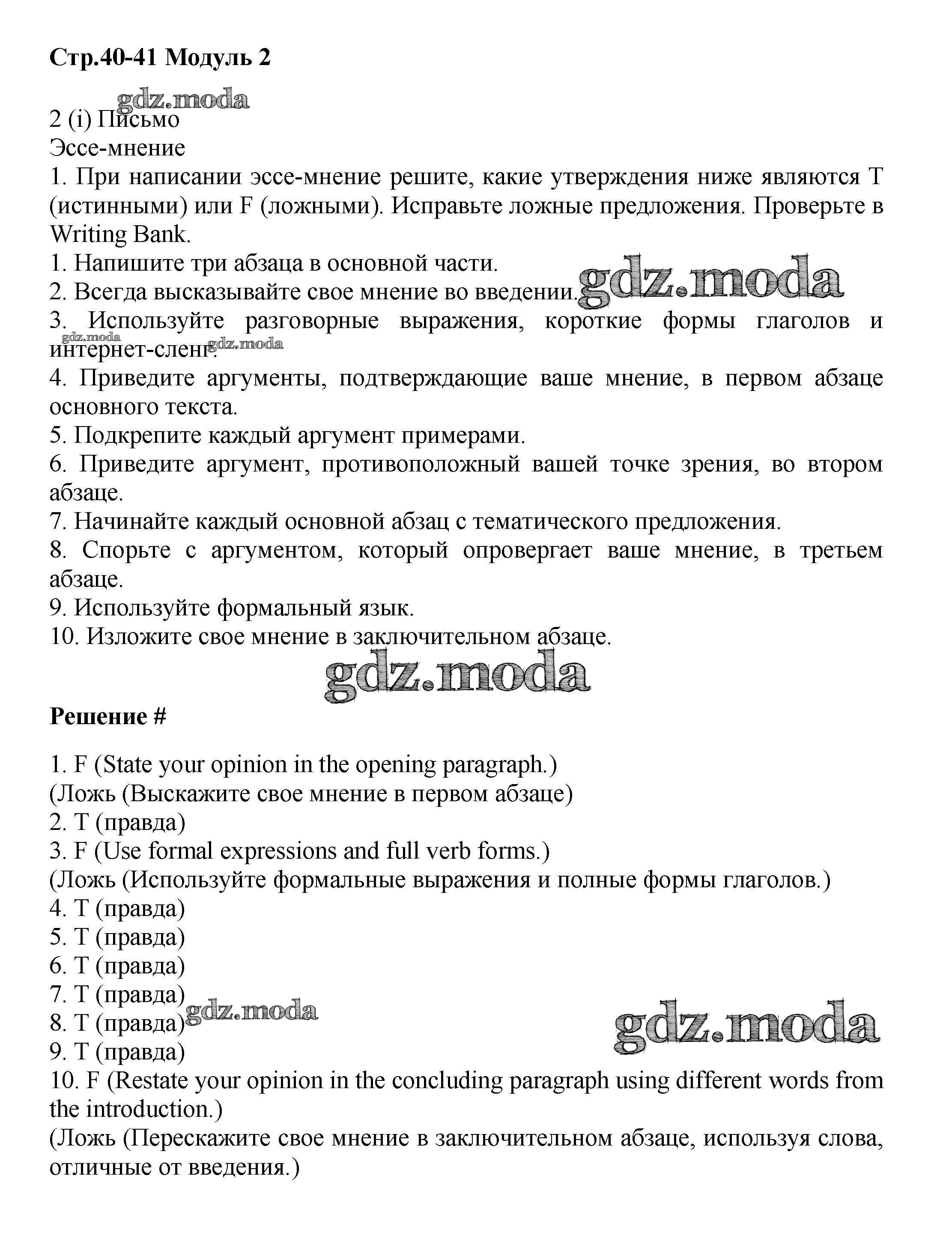 **Стр.40-41 Модуль 2**

gdz.moda

2 (i) Письмо
Эссе-мнение
1. При написании эссе-мнение решите, какие утверждения ниже являются T (истинными) или F (ложными). Исправьте ложные предложения. Проверьте в Writing Bank.
1. Напишите три абзаца в основной части.
2. Всегда высказывайте свое мнение во введении. gdz.moda
3. Используйте разговорные выражения, короткие формы глаголов и интернет-сленг. gdz.moda gdz.moda
4. Приведите аргументы, подтверждающие ваше мнение, в первом абзаце основного текста.
5. Подкрепите каждый аргумент примерами.
6. Приведите аргумент, противоположный вашей точке зрения, во втором абзаце.
7. Начинайте каждый основной абзац с тематического предложения.
8. Спорьте с аргументом, который опровергает ваше мнение, в третьем абзаце.
9. Используйте формальный язык.
10. Изложите свое мнение в заключительном абзаце.

gdz.moda

**Решение #**

1. F (State your opinion in the opening paragraph.)
(Ложь (Выскажите свое мнение в первом абзаце)
2. T (правда)
3. F (Use formal expressions and full verb forms.)
(Ложь (Используйте формальные выражения и полные формы глаголов.)
4. T (правда)
5. T (правда)
6. T (правда)
7. T (правда)
8. T (правда) gdz.moda
gdz.moda
9. T (правда)
10. F (Restate your opinion in the concluding paragraph using different words from the introduction.)
(Ложь (Перескажите свое мнение в заключительном абзаце, используя слова, отличные от введения.)